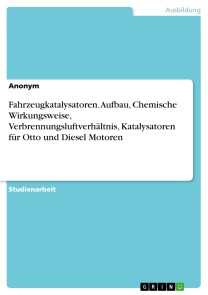 Ausbildung

Anonym

Fahrzeugkatalysatoren. Aufbau, Chemische Wirkungsweise, Verbrennungsluftverhältnis, Katalysatoren für Otto und Diesel Motoren

Studienarbeit

GRIN